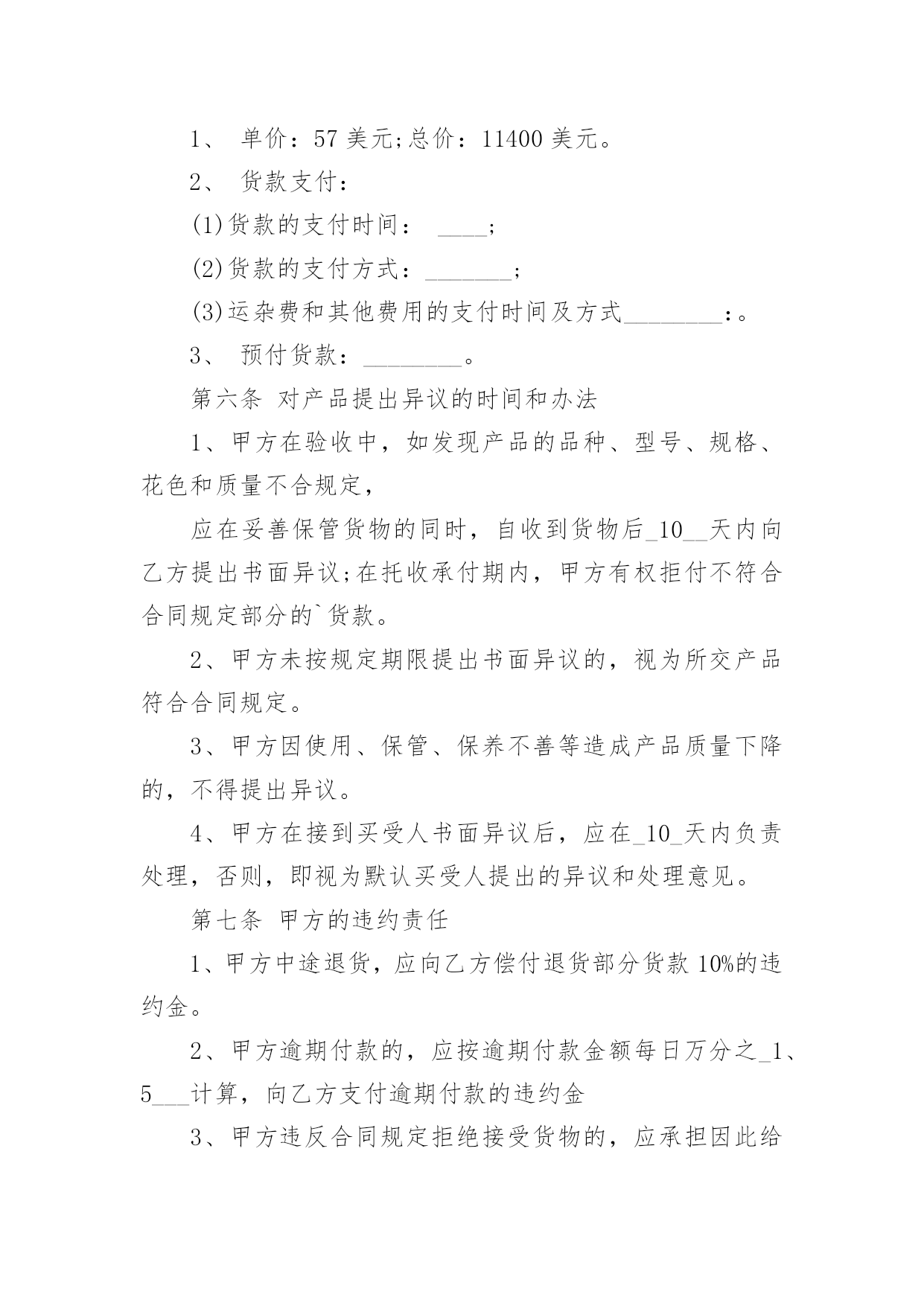 1、 单价：57 美元;总价：11400 美元。

2、 货款支付：

(1)货款的支付时间： ____;

(2)货款的支付方式：_______;

(3)运杂费和其他费用的支付时间及方式________:。

3、 预付货款：________。

第六条 对产品提出异议的时间和办法

1、甲方在验收中，如发现产品的品种、型号、规格、花色和质量不合规定，

应在妥善保管货物的同时，自收到货物后_10__天内向乙方提出书面异议;在托收承付期内，甲方有权拒付不符合合同规定部分的`货款。

2、甲方未按规定期限提出书面异议的，视为所交产品符合合同规定。

3、甲方因使用、保管、保养不善等造成产品质量下降的，不得提出异议。

4、甲方在接到买受人书面异议后，应在_10_天内负责处理，否则，即视为默认买受人提出的异议和处理意见。

第七条 甲方的违约责任

1、甲方中途退货，应向乙方偿付退货部分货款 10%的违约金。

2、甲方逾期付款的，应按逾期付款金额每日万分之_1、5___计算，向乙方支付逾期付款的违约金

3、甲方违反合同规定拒绝接受货物的，应承担因此给